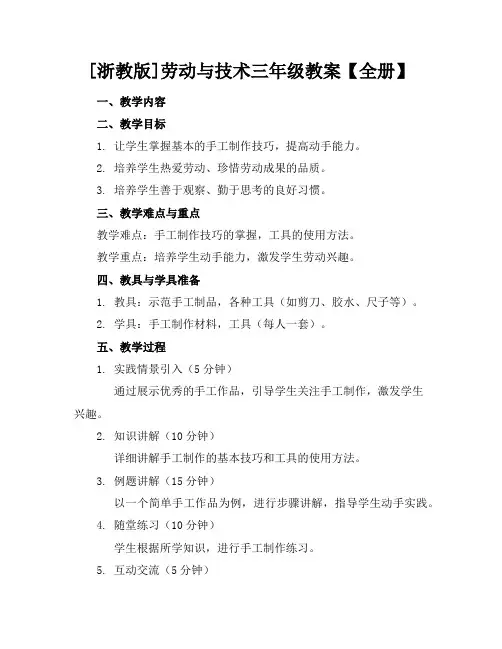 [浙教版]劳动与技术三年级教案【全册】

一、教学内容

二、教学目标

1. 让学生掌握基本的手工制作技巧，提高动手能力。

2. 培养学生热爱劳动、珍惜劳动成果的品质。

3. 培养学生善于观察、勤于思考的良好习惯。

三、教学难点与重点

教学难点：手工制作技巧的掌握，工具的使用方法。

教学重点：培养学生动手能力，激发学生劳动兴趣。

四、教具与学具准备

1. 教具：示范手工制品，各种工具（如剪刀、胶水、尺子等）。

2. 学具：手工制作材料，工具（每人一套）。

五、教学过程

1. 实践情景引入（5 分钟）

通过展示优秀的手工作品，引导学生关注手工制作，激发学生兴趣。

2. 知识讲解（10 分钟）

详细讲解手工制作的基本技巧和工具的使用方法。

3. 例题讲解（15 分钟）

以一个简单手工作品为例，进行步骤讲解，指导学生动手实践。

4. 随堂练习（10 分钟）

学生根据所学知识，进行手工制作练习。

5. 互动交流（5 分钟）